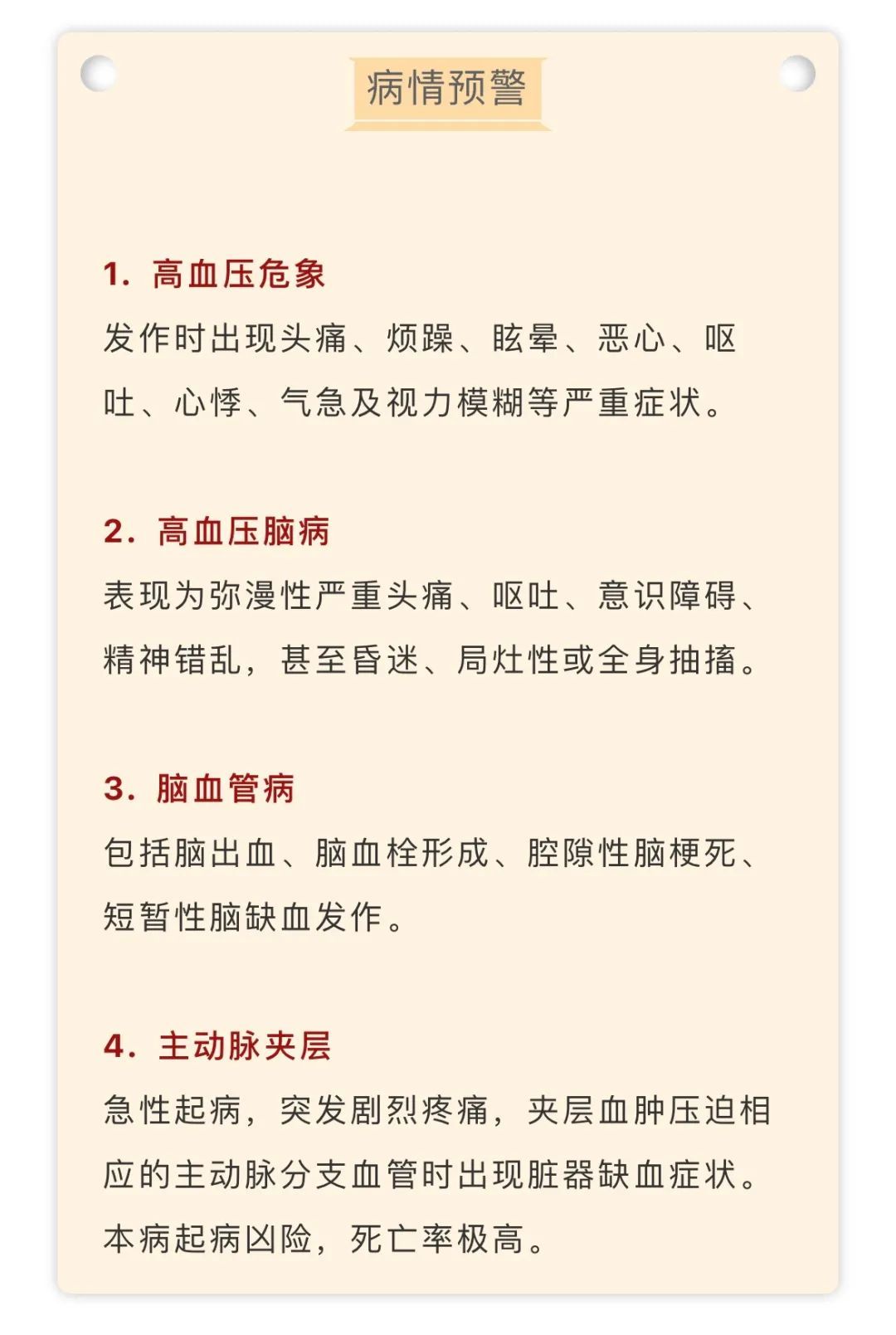 病情预警

1. 高血压危象

发作时出现头痛、烦躁、眩晕、恶心、呕吐、心悸、气急及视力模糊等严重症状。

2. 高血压脑病

表现为弥漫性严重头痛、呕吐、意识障碍、精神错乱，甚至昏迷、局灶性或全身抽搐。

3. 脑血管病

包括脑出血、脑血栓形成、腔隙性脑梗死、短暂性脑缺血发作。

4. 主动脉夹层

急性起病，突发剧烈疼痛，夹层血肿压迫相应的主动脉分支血管时出现脏器缺血症状。本病起病凶险，死亡率极高。